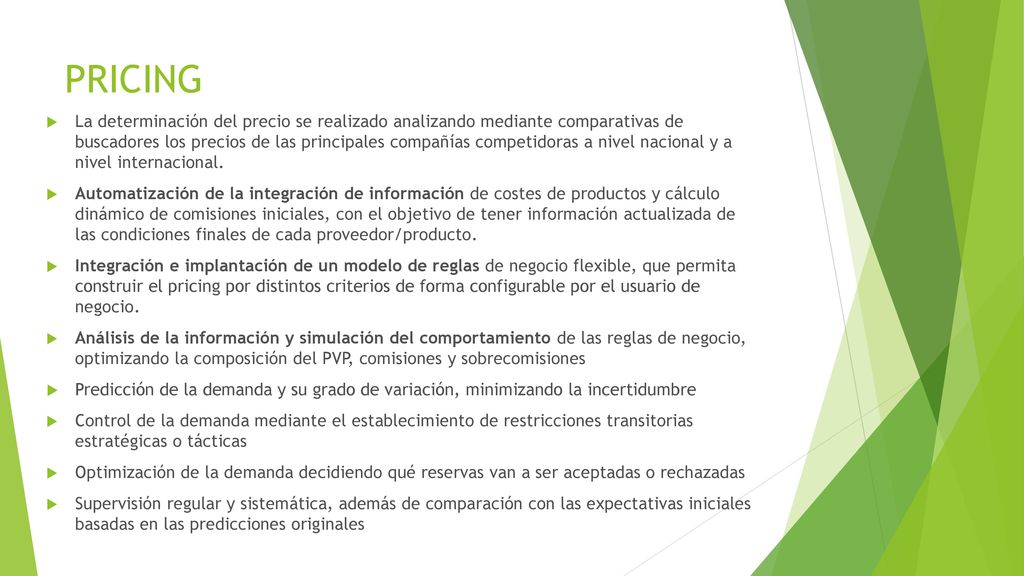 PRICING

La determinación del precio se realizado analizando mediante comparativas de buscadores los precios de las principales compañías competidoras a nivel nacional y a nivel internacional.

Automatización de la integración de información de costes de productos y cálculo dinámico de comisiones iniciales, con el objetivo de tener información actualizada de las condiciones finales de cada proveedor/producto.

Integración e implantación de un modelo de reglas de negocio flexible, que permita construir el pricing por distintos criterios de forma configurable por el usuario de negocio.

Análisis de la información y simulación del comportamiento de las reglas de negocio, optimizando la composición del PVP, comisiones y sobrecomisiones

Predicción de la demanda y su grado de variación, minimizando la incertidumbre

Control de la demanda mediante el establecimiento de restricciones transitorias estratégicas o tácticas

Optimización de la demanda decidiendo qué reservas van a ser aceptadas o rechazadas

Supervisión regular y sistemática, además de comparación con las expectativas iniciales basadas en las predicciones originales